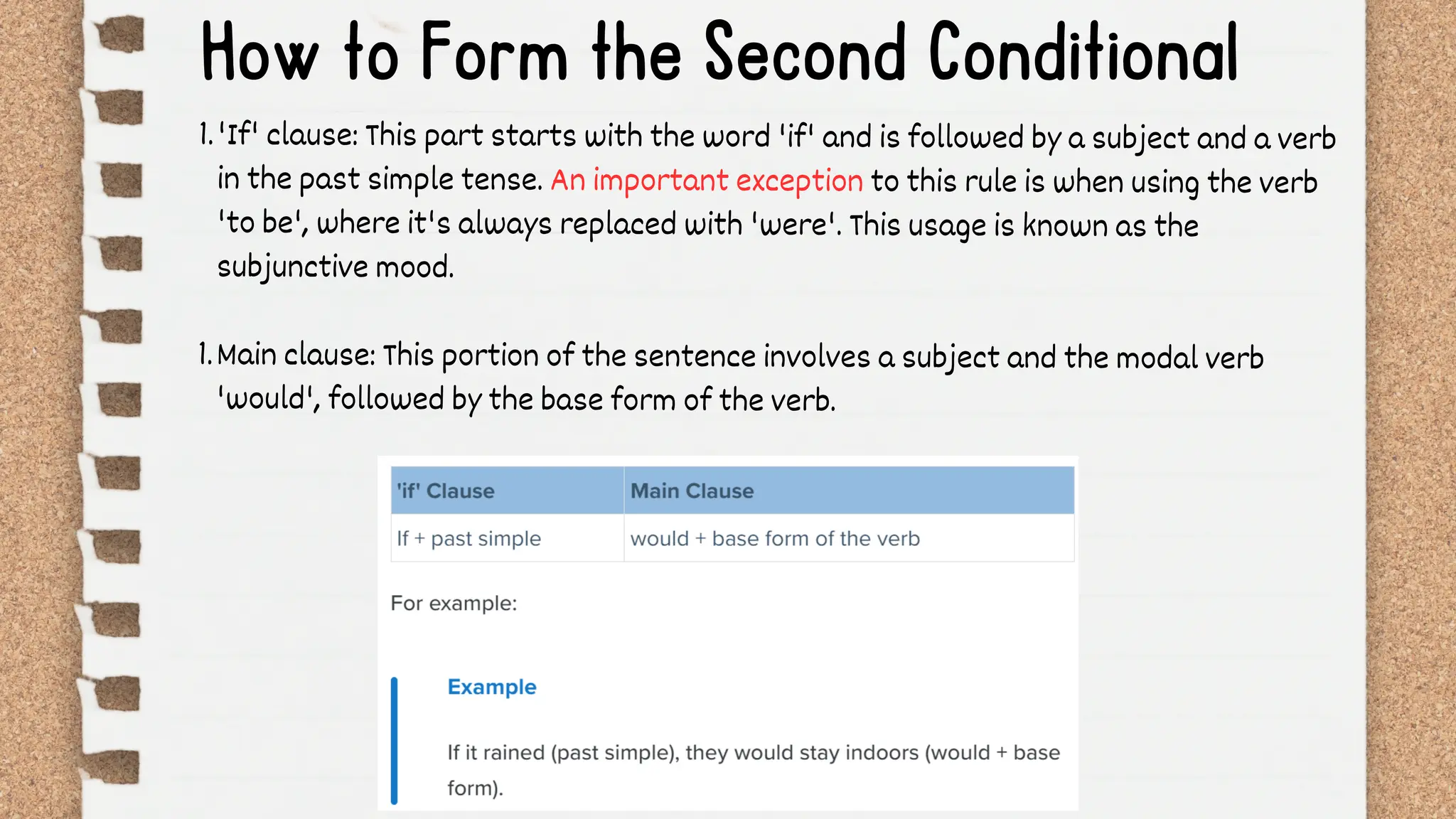 How to Form the Second Conditional

1. 'If' clause: This part starts with the word 'if' and is followed by a subject and a verb in the past simple tense. An important exception to this rule is when using the verb 'to be', where it's always replaced with 'were'. This usage is known as the subjunctive mood.

1. Main clause: This portion of the sentence involves a subject and the modal verb 'would', followed by the base form of the verb.

| 'if' Clause | Main Clause |
|---|---|
| If + past simple | would + base form of the verb |

For example:

Example

If it rained (past simple), they would stay indoors (would + base form).